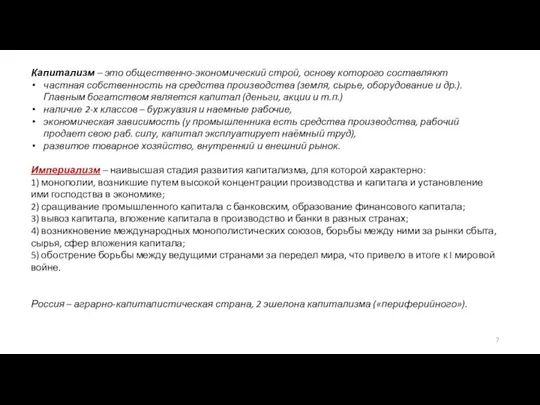 Капитализм – это общественно-экономический строй, основу которого составляют
• частная собственность на средства производства (земля, сырье, оборудование и др.). Главным богатством является капитал (деньги, акции и т.п.)
• наличие 2-х классов – буржуазия и наемные рабочие,
• экономическая зависимость (у промышленника есть средства производства, рабочий продает свою раб. силу, капитал эксплуатирует наёмный труд),
• развитое товарное хозяйство, внутренний и внешний рынок.

Империализм – наивысшая стадия развития капитализма, для которой характерно:
1) монополии, возникшие путем высокой концентрации производства и капитала и установление ими господства в экономике;
2) сращивание промышленного капитала с банковским, образование финансового капитала;
3) вывоз капитала, вложение капитала в производство и банки в разных странах;
4) возникновение международных монополистических союзов, борьбы между ними за рынки сбыта, сырья, сфер вложения капитала;
5) обострение борьбы между ведущими странами за передел мира, что привело в итоге к I мировой войне.

Россия – аграрно-капиталистическая страна, 2 эшелона капитализма («периферийного»).

7